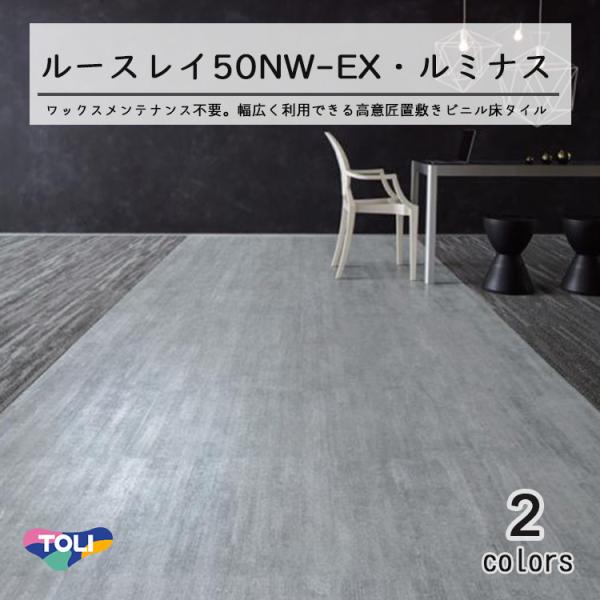 ルースレイ50NW-EX・ルミナス

ワックスメンテナンス不要。幅広く利用できる高意匠置敷きビニル床タイル

TOLI

2
colors